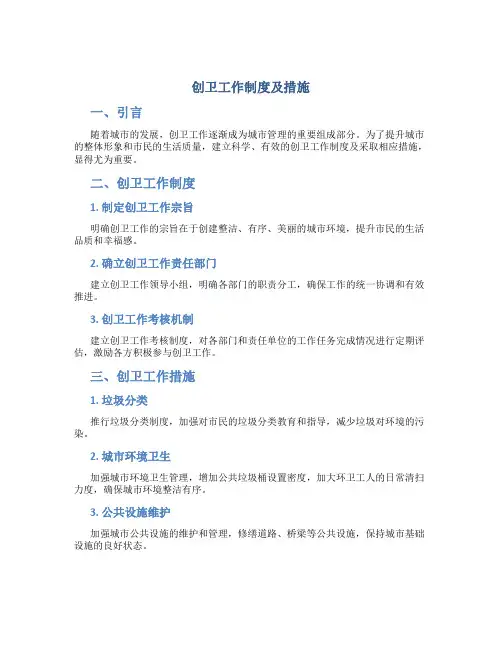 创卫工作制度及措施

一、引言

随着城市的发展，创卫工作逐渐成为城市管理的重要组成部分。为了提升城市的整体形象和市民的生活质量，建立科学、有效的创卫工作制度及采取相应措施，显得尤为重要。

二、创卫工作制度

1. 制定创卫工作宗旨

明确创卫工作的宗旨在于创建整洁、有序、美丽的城市环境，提升市民的生活品质和幸福感。

2. 确立创卫工作责任部门

建立创卫工作领导小组，明确各部门的职责分工，确保工作的统一协调和有效推进。

3. 创卫工作考核机制

建立创卫工作考核制度，对各部门和责任单位的工作任务完成情况进行定期评估，激励各方积极参与创卫工作。

三、创卫工作措施

1. 垃圾分类

推行垃圾分类制度，加强对市民的垃圾分类教育和指导，减少垃圾对环境的污染。

2. 城市环境卫生

加强城市环境卫生管理，增加公共垃圾桶设置密度，加大环卫工人的日常清扫力度，确保城市环境整洁有序。

3. 公共设施维护

加强城市公共设施的维护和管理，修缮道路、桥梁等公共设施，保持城市基础设施的良好状态。